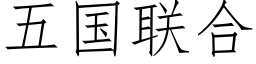 五国联合